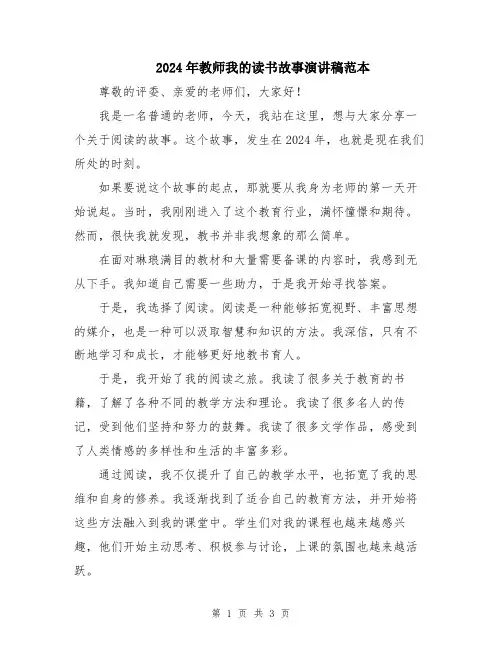 2024年教师我的读书故事演讲稿范本

尊敬的评委、亲爱的老师们，大家好！

我是一名普通的老师，今天，我站在这里，想与大家分享一个关于阅读的故事。这个故事，发生在2024年，也就是现在我们所处的时刻。

如果要说这个故事的起点，那就要从我身为老师的第一天开始说起。当时，我刚刚进入了这个教育行业，满怀憧憬和期待。然而，很快我就发现，教书并非我想象的那么简单。

在面对琳琅满目的教材和大量需要备课的内容时，我感到无从下手。我知道自己需要一些助力，于是我开始寻找答案。

于是，我选择了阅读。阅读是一种能够拓宽视野、丰富思想的媒介，也是一种可以汲取智慧和知识的方法。我深信，只有不断地学习和成长，才能够更好地教书育人。

于是，我开始了我的阅读之旅。我读了很多关于教育的书籍，了解了各种不同的教学方法和理论。我读了很多名人的传记，受到他们坚持和努力的鼓舞。我读了很多文学作品，感受到了人类情感的多样性和生活的丰富多彩。

通过阅读，我不仅提升了自己的教学水平，也拓宽了我的思维和自身的修养。我逐渐找到了适合自己的教育方法，并开始将这些方法融入到我的课堂中。学生们对我的课程也越来越感兴趣，他们开始主动思考、积极参与讨论，上课的氛围也越来越活跃。

第 1 页 共 3 页